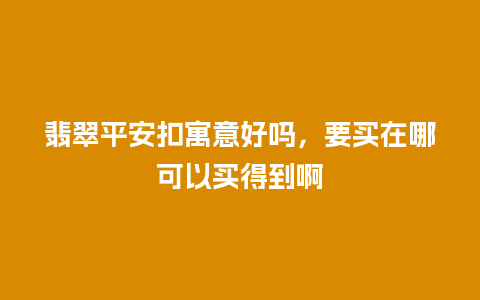 翡翠平安扣寓意好吗，要买在哪可以买得到啊